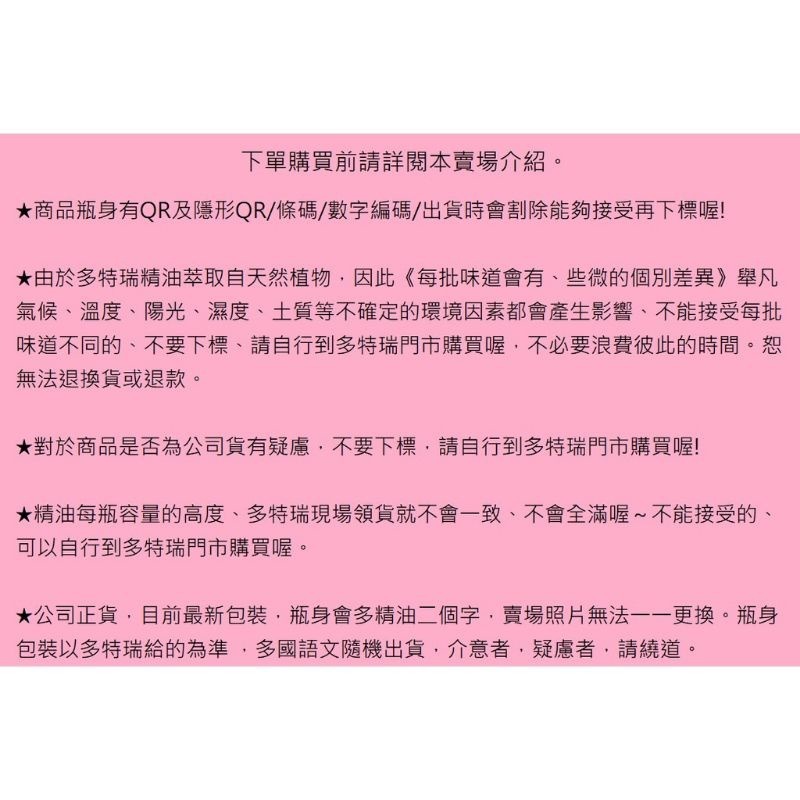 下單購買前請詳閱本賣場介紹。

★商品瓶身有QR及隱形QR/條碼/數字編碼/出貨時會割除能夠接受再下標喔!

★由於多特瑞精油萃取自天然植物，因此《每批味道會有、些微的個別差異》舉凡氣候、溫度、陽光、濕度、土質等不確定的環境因素都會產生影響、不能接受每批味道不同的、不要下標、請自行到多特瑞門市購買喔，不必要浪費彼此的時間。恕無法退換貨或退款。

★對於商品是否為公司貨有疑慮，不要下標，請自行到多特瑞門市購買喔!

★精油每瓶容量的高度、多特瑞現場領貨就不會一致、不會全滿喔～不能接受的、可以自行到多特瑞門市購買喔。

★公司正貨，目前最新包裝，瓶身會多精油二個字，賣場照片無法一一更換。瓶身包裝以多特瑞給的為準 ，多國語文隨機出貨，介意者，疑慮者，請繞道。